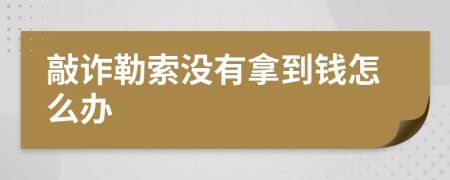 敲诈勒索没有拿到钱怎么办